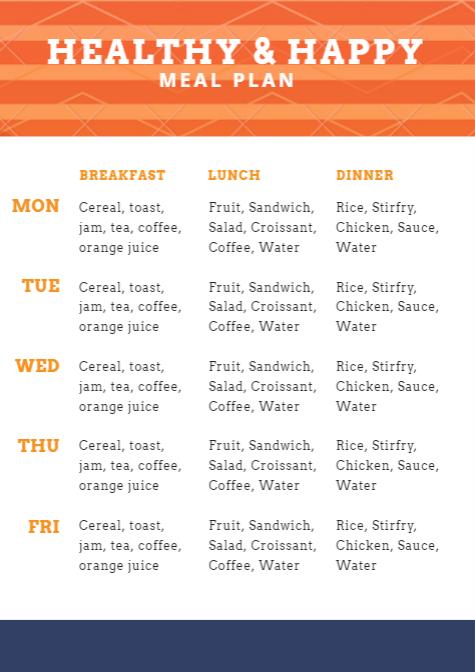 HEALTHY & HAPPY
MEAL PLAN

| | BREAKFAST | LUNCH | DINNER |
|---|---|---|---|
| MON | Cereal, toast, jam, tea, coffee, orange juice | Fruit, Sandwich, Salad, Croissant, Coffee, Water | Rice, Stirfry, Chicken, Sauce, Water |
| TUE | Cereal, toast, jam, tea, coffee, orange juice | Fruit, Sandwich, Salad, Croissant, Coffee, Water | Rice, Stirfry, Chicken, Sauce, Water |
| WED | Cereal, toast, jam, tea, coffee, orange juice | Fruit, Sandwich, Salad, Croissant, Coffee, Water | Rice, Stirfry, Chicken, Sauce, Water |
| THU | Cereal, toast, jam, tea, coffee, orange juice | Fruit, Sandwich, Salad, Croissant, Coffee, Water | Rice, Stirfry, Chicken, Sauce, Water |
| FRI | Cereal, toast, jam, tea, coffee, orange juice | Fruit, Sandwich, Salad, Croissant, Coffee, Water | Rice, Stirfry, Chicken, Sauce, Water |